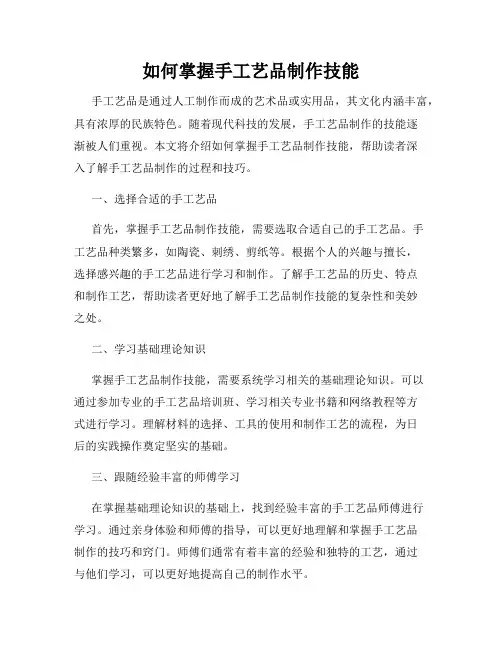 如何掌握手工艺品制作技能

手工艺品是通过人工制作而成的艺术品或实用品，其文化内涵丰富，具有浓厚的民族特色。随着现代科技的发展，手工艺品制作的技能逐渐被人们重视。本文将介绍如何掌握手工艺品制作技能，帮助读者深入了解手工艺品制作的过程和技巧。

一、选择合适的手工艺品

首先，掌握手工艺品制作技能，需要选取合适自己的手工艺品。手工艺品种类繁多，如陶瓷、刺绣、剪纸等。根据个人的兴趣与擅长，选择感兴趣的手工艺品进行学习和制作。了解手工艺品的历史、特点和制作工艺，帮助读者更好地了解手工艺品制作技能的复杂性和美妙之处。

二、学习基础理论知识

掌握手工艺品制作技能，需要系统学习相关的基础理论知识。可以通过参加专业的手工艺品培训班、学习相关专业书籍和网络教程等方式进行学习。理解材料的选择、工具的使用和制作工艺的流程，为日后的实践操作奠定坚实的基础。

三、跟随经验丰富的师傅学习

在掌握基础理论知识的基础上，找到经验丰富的手工艺品师傅进行学习。通过亲身体验和师傅的指导，可以更好地理解和掌握手工艺品制作的技巧和窍门。师傅们通常有着丰富的经验和独特的工艺，通过与他们学习，可以更好地提高自己的制作水平。